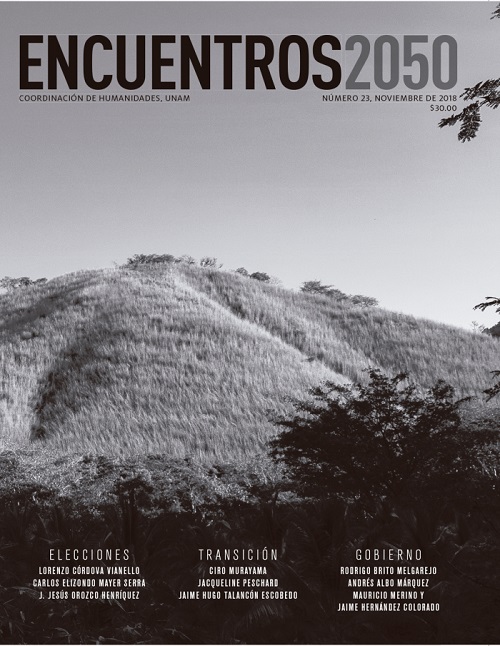 ENCUENTROS2050

COORDINACIÓN DE HUMANIDADES, UNAM

NÚMERO 23, NOVIEMBRE DE 2018
$30.00

ELECCIONES
LORENZO CÓRDOVA VIANELLO
CARLOS ELIZONDO MAYER SERRA
J. JESÚS OROZCO HENRÍQUEZ

TRANSICIÓN
CIRO MURAYAMA
JACQUELINE PESCHARD
JAIME HUGO TALANCÓN ESCOBEDO

GOBIERNO
RODRIGO BRITO MELGAREJO
ANDRÉS ALBO MÁRQUEZ
MAURICIO MERINO Y
JAIME HERNÁNDEZ COLORADO